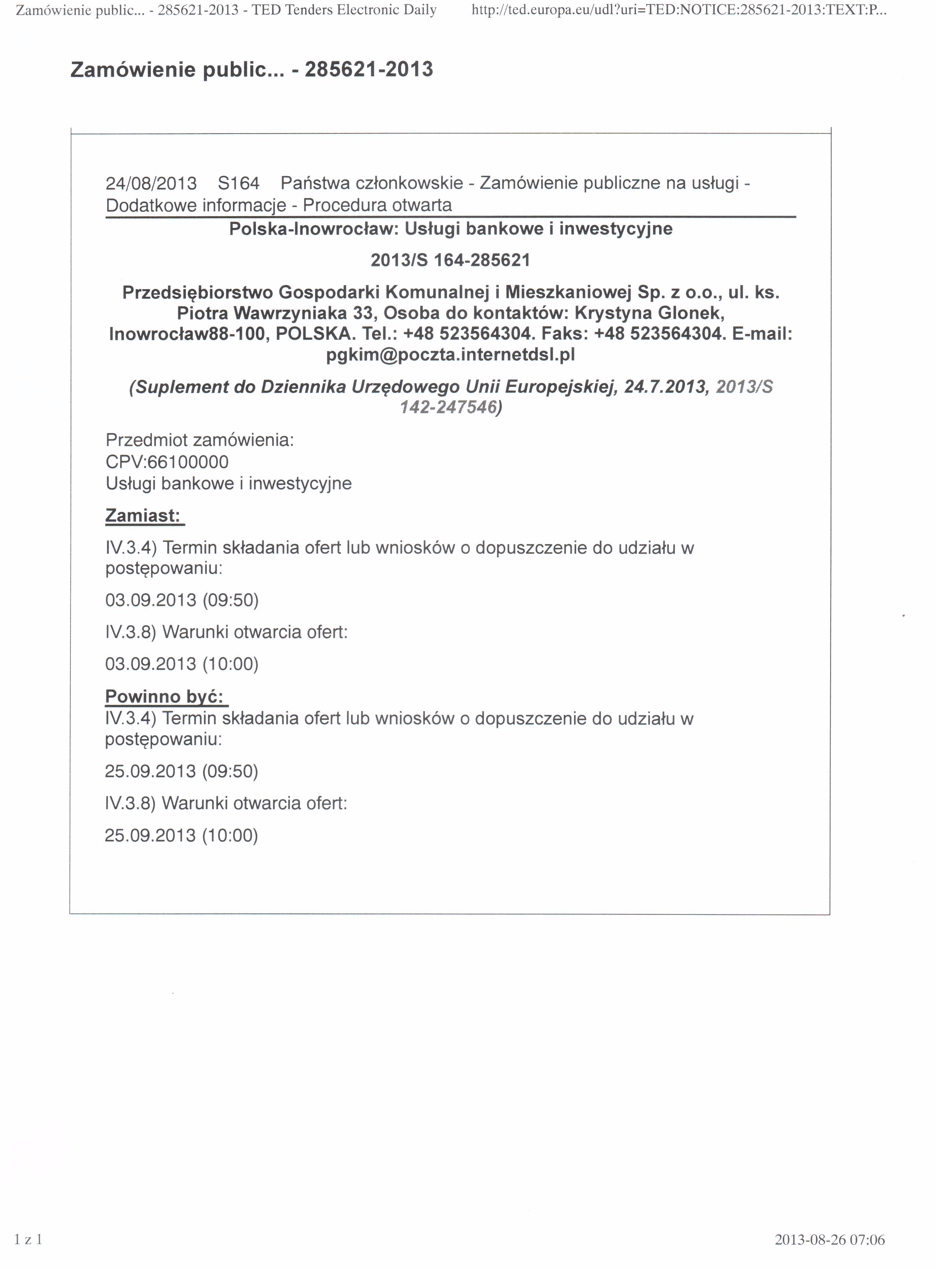 Zamówienie public... - 285621-2013 - TED Tenders Electronic Daily http://ted.europa.eu/udl?uri=TED:NOTICE:285621-2013:TEXT:P...

Zamówienie public... - 285621-2013

24/08/2013 S164 Państwa członkowskie - Zamówienie publiczne na usługi - Dodatkowe informacje - Procedura otwarta

Polska-Inowrocław: Usługi bankowe i inwestycyjne

2013/S 164-285621

Przedsiębiorstwo Gospodarki Komunalnej i Mieszkaniowej Sp. z o.o., ul. ks. Piotra Wawrzyniaka 33, Osoba do kontaktów: Krystyna Glonek, Inowrocław88-100, POLSKA. Tel.: +48 523564304. Faks: +48 523564304. E-mail: pgkim@poczta.internetdsl.pl

(Suplement do Dziennika Urzędowego Unii Europejskiej, 24.7.2013, 2013/S 142-247546)

Przedmiot zamówienia:
CPV:66100000
Usługi bankowe i inwestycyjne

Zamiast:

IV.3.4) Termin składania ofert lub wniosków o dopuszczenie do udziału w postępowaniu:

03.09.2013 (09:50)

IV.3.8) Warunki otwarcia ofert:

03.09.2013 (10:00)

Powinno być:

IV.3.4) Termin składania ofert lub wniosków o dopuszczenie do udziału w postępowaniu:

25.09.2013 (09:50)

IV.3.8) Warunki otwarcia ofert:

25.09.2013 (10:00)

1 z 1 2013-08-26 07:06